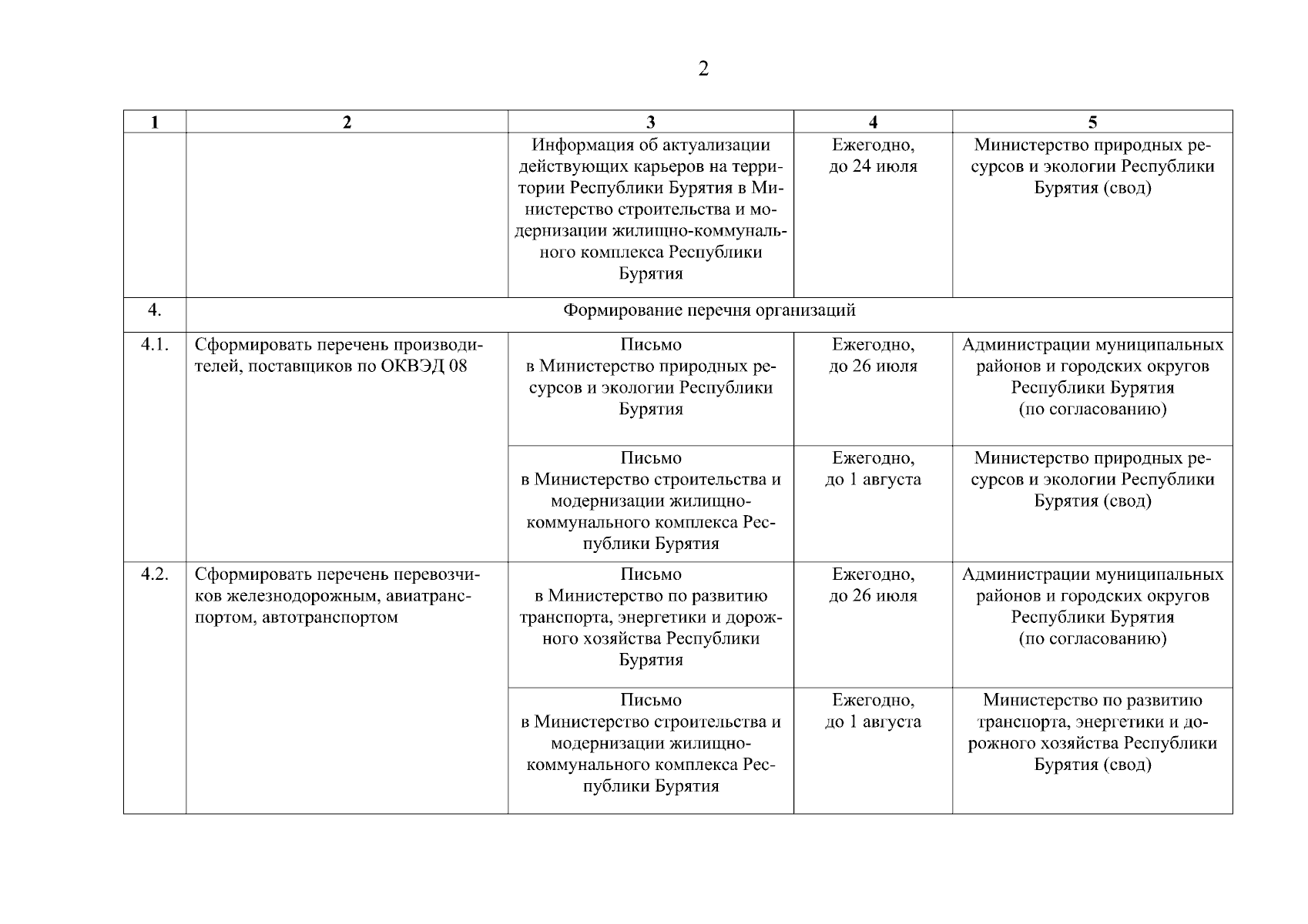 2

| 1 | 2 | 3 | 4 | 5 |
|---|---|---|---|---|
| | | Информация об актуализации действующих карьеров на территории Республики Бурятия в Министерство строительства и модернизации жилищно-коммунального комплекса Республики Бурятия | Ежегодно, до 24 июля | Министерство природных ресурсов и экологии Республики Бурятия (свод) |
| 4. | Формирование перечня организаций | | | |
| 4.1. | Сформировать перечень производителей, поставщиков по ОКВЭД 08 | Письмо в Министерство природных ресурсов и экологии Республики Бурятия | Ежегодно, до 26 июля | Администрации муниципальных районов и городских округов Республики Бурятия (по согласованию) |
| | | Письмо в Министерство строительства и модернизации жилищно-коммунального комплекса Республики Бурятия | Ежегодно, до 1 августа | Министерство природных ресурсов и экологии Республики Бурятия (свод) |
| 4.2. | Сформировать перечень перевозчиков железнодорожным, авиатранспортом, автотранспортом | Письмо в Министерство по развитию транспорта, энергетики и дорожного хозяйства Республики Бурятия | Ежегодно, до 26 июля | Администрации муниципальных районов и городских округов Республики Бурятия (по согласованию) |
| | | Письмо в Министерство строительства и модернизации жилищно-коммунального комплекса Республики Бурятия | Ежегодно, до 1 августа | Министерство по развитию транспорта, энергетики и дорожного хозяйства Республики Бурятия (свод) |